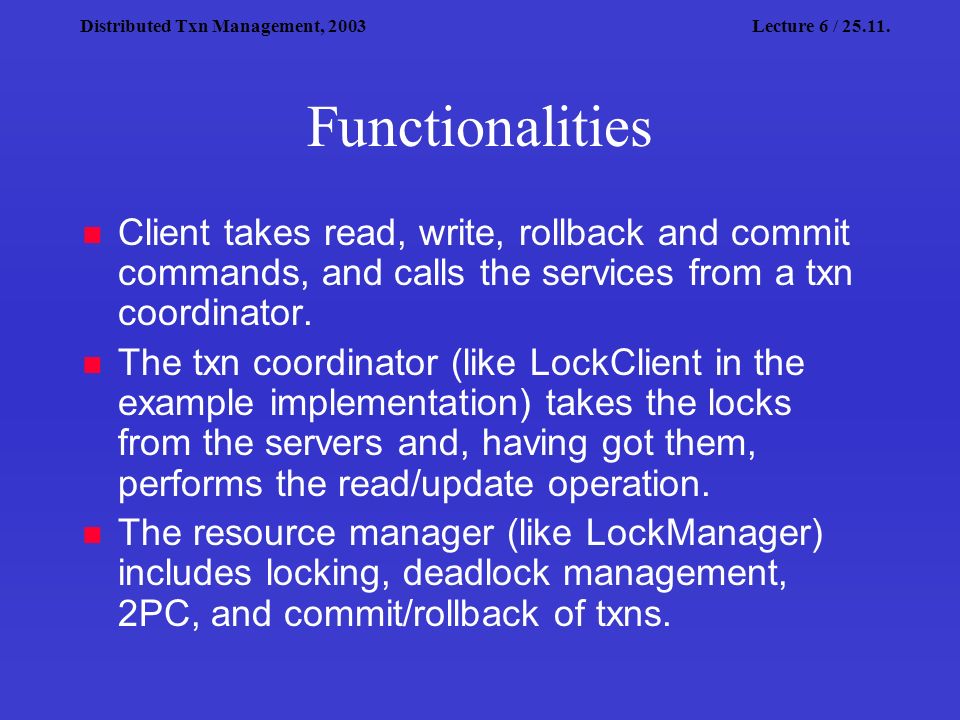 Distributed Txn Management, 2003

Lecture 6 / 25.11.

Functionalities

Client takes read, write, rollback and commit commands, and calls the services from a txn coordinator.

The txn coordinator (like LockClient in the example implementation) takes the locks from the servers and, having got them, performs the read/update operation.

The resource manager (like LockManager) includes locking, deadlock management, 2PC, and commit/rollback of txns.